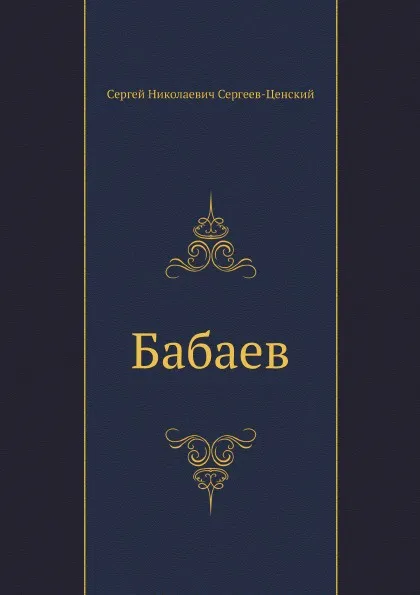 Сергей Николаевич Сергеев-Ценский

Бабаев